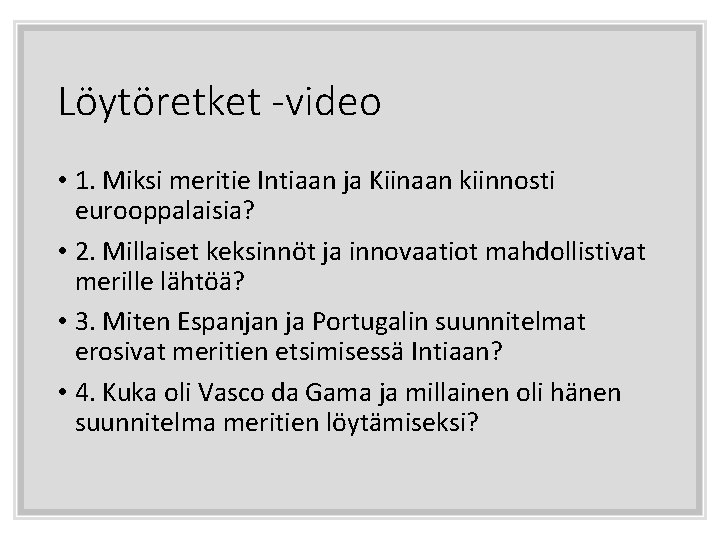 Löytöretket -video

• 1. Miksi meritie Intiaan ja Kiinaan kiinnosti eurooppalaisia?

• 2. Millaiset keksinnöt ja innovaatiot mahdollistivat merille lähtöä?

• 3. Miten Espanjan ja Portugalin suunnitelmat erosivat meritien etsimisessä Intiaan?

• 4. Kuka oli Vasco da Gama ja millainen oli hänen suunnitelma meritien löytämiseksi?